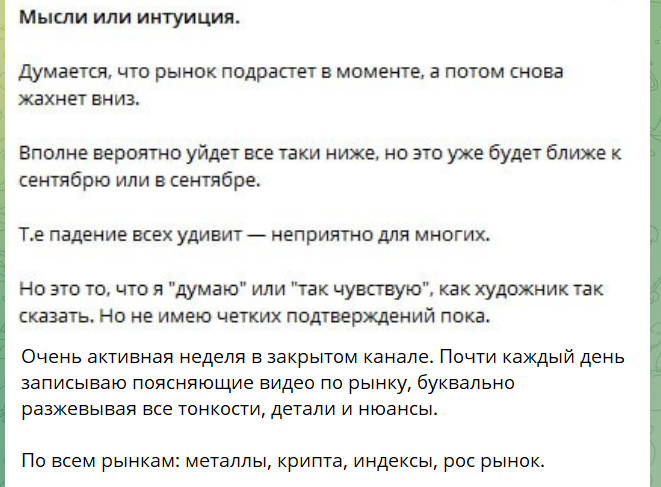 Мысли или интуиция.

Думается, что рынок подрастет в моменте, а потом снова жахнет вниз.

Вполне вероятно уйдет все таки ниже, но это уже будет ближе к сентябрю или в сентябре.

Т.е падение всех удивит — неприятно для многих.

Но это то, что я "думаю" или "так чувствую", как художник так сказать. Но не имею четких подтверждений пока.

Очень активная неделя в закрытом канале. Почти каждый день записываю поясняющие видео по рынку, буквально разжевывая все тонкости, детали и нюансы.

По всем рынкам: металлы, крипта, индексы, рос рынок.